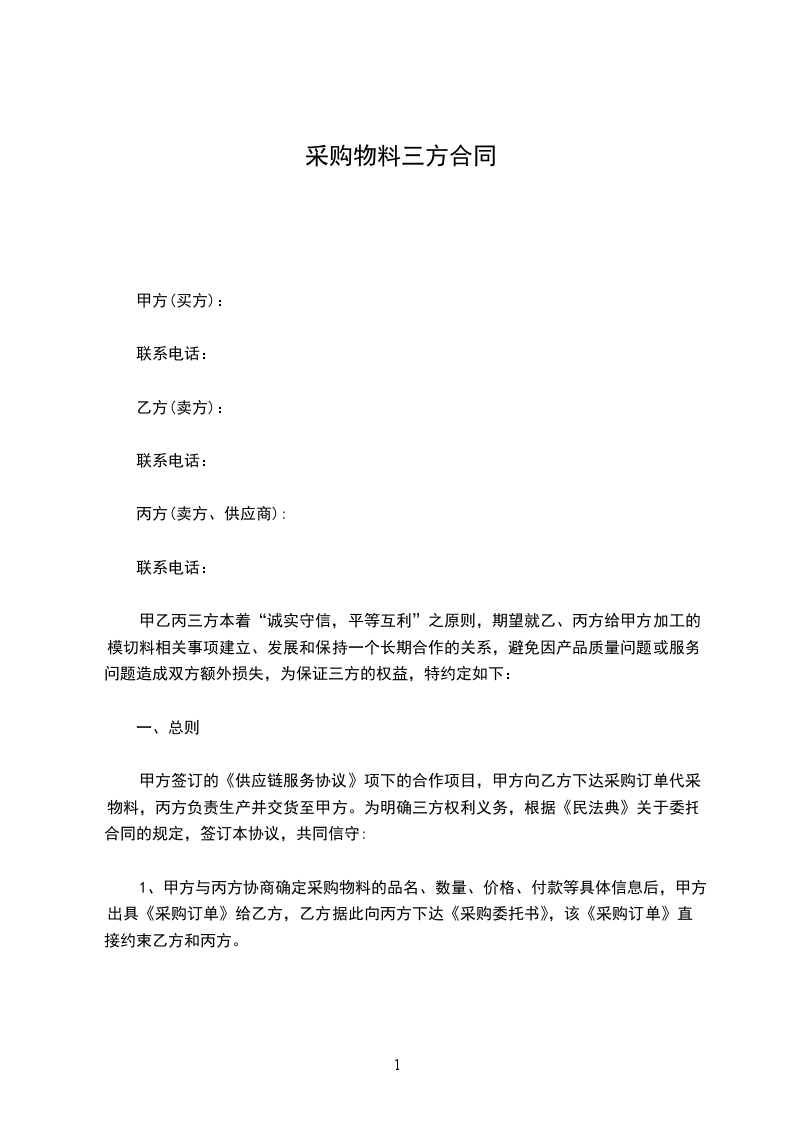 采购物料三方合同

甲方(买方)：

联系电话：

乙方(卖方)：

联系电话：

丙方(卖方、供应商)：

联系电话：

甲乙丙三方本着“诚实守信，平等互利”之原则，期望就乙、丙方给甲方加工的模切料相关事项建立、发展和保持一个长期合作的关系，避免因产品质量问题或服务问题造成双方额外损失，为保证三方的权益，特约定如下：

一、总则

甲方签订的《供应链服务协议》项下的合作项目，甲方向乙方下达采购订单代采物料，丙方负责生产并交货至甲方。为明确三方权利义务，根据《民法典》关于委托合同的规定，签订本协议，共同信守：

1、甲方与丙方协商确定采购物料的品名、数量、价格、付款等具体信息后，甲方出具《采购订单》给乙方，乙方据此向丙方下达《采购委托书》，该《采购订单》直接约束乙方和丙方。

1